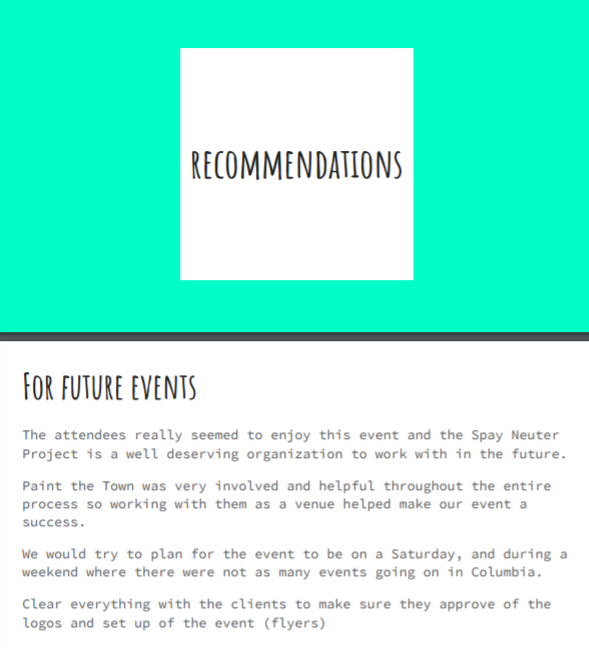 RECOMMENDATIONS

FOR FUTURE EVENTS

The attendees really seemed to enjoy this event and the Spay Neuter Project is a well deserving organization to work with in the future.

Paint the Town was very involved and helpful throughout the entire process so working with them as a venue helped make our event a success.

We would try to plan for the event to be on a Saturday, and during a weekend where there were not as many events going on in Columbia.

Clear everything with the clients to make sure they approve of the logos and set up of the event (flyers)